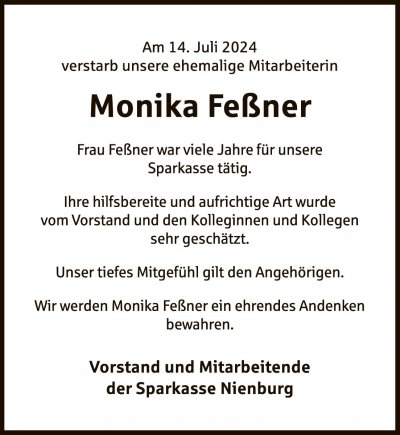 Am 14. Juli 2024
verstarb unsere ehemalige Mitarbeiterin

Monika Feßner

Frau Feßner war viele Jahre für unsere Sparkasse tätig.

Ihre hilfsbereite und aufrichtige Art wurde vom Vorstand und den Kolleginnen und Kollegen sehr geschätzt.

Unser tiefes Mitgefühl gilt den Angehörigen.

Wir werden Monika Feßner ein ehrendes Andenken bewahren.

Vorstand und Mitarbeitende
der Sparkasse Nienburg